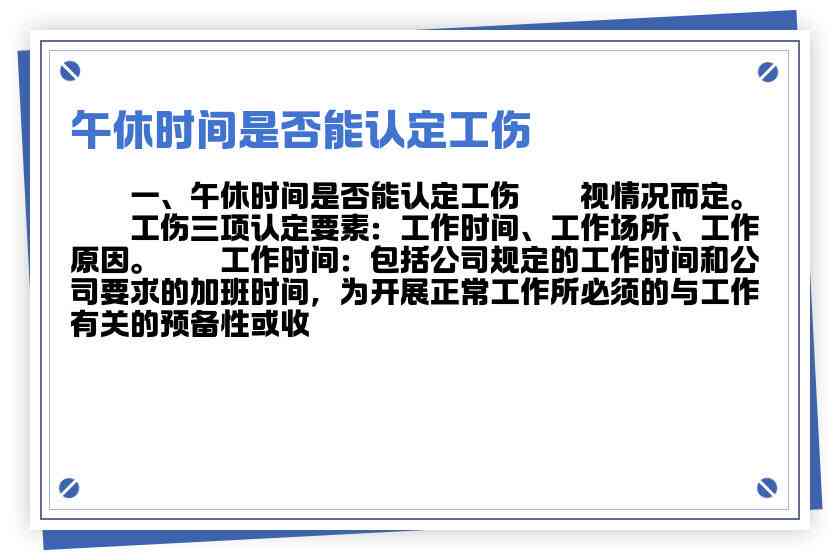 午休时间是否能认定工伤

一、午休时间是否能认定工伤　　视情况而定。

工伤三项认定要素：工作时间、工作场所、工作原因。　　工作时间：包括公司规定的工作时间和公司要求的加班时间，为开展正常工作所必须的与工作有关的预备性或收